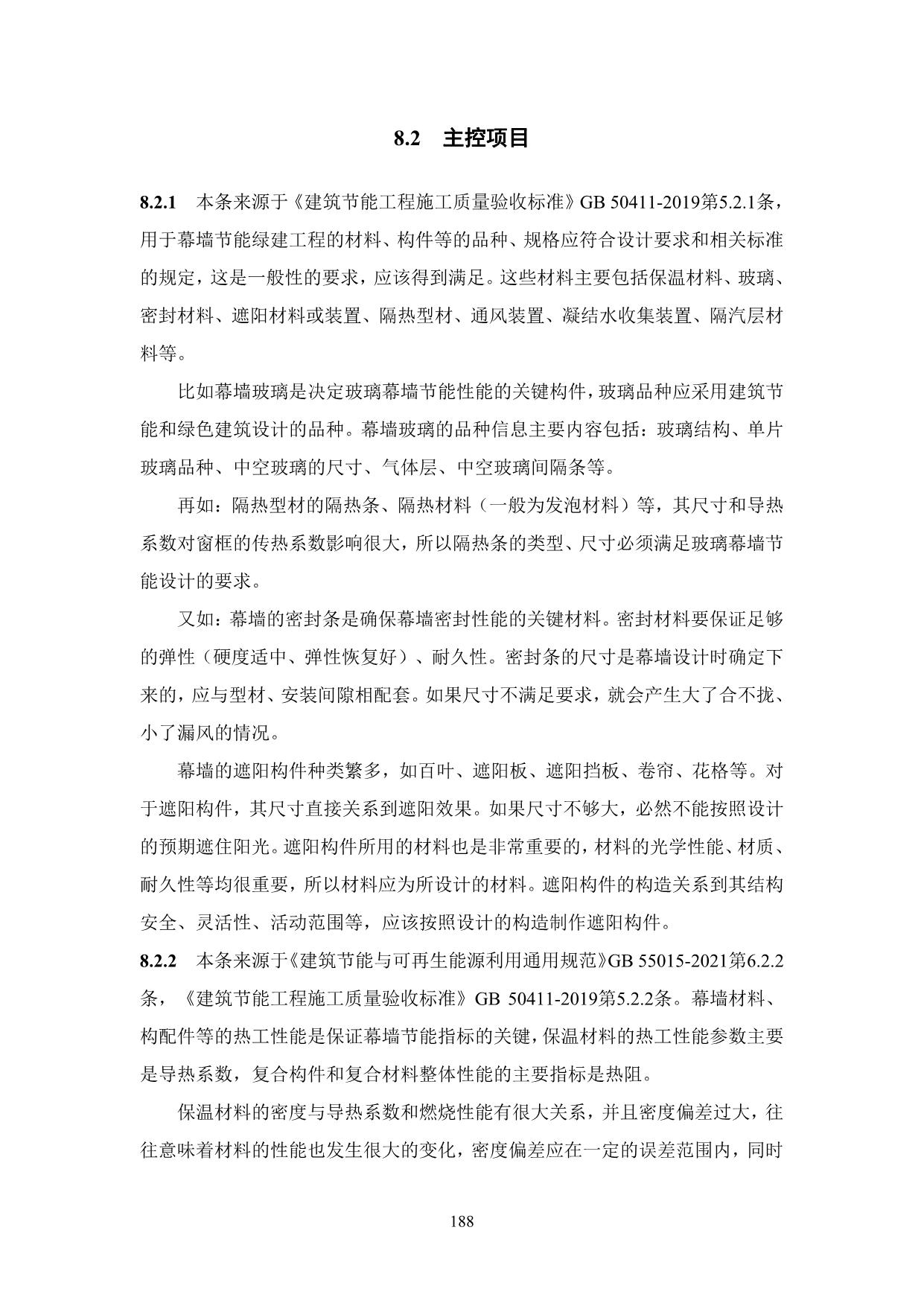 8.2 主控项目

8.2.1 本条来源于《建筑节能工程施工质量验收标准》GB 50411-2019第5.2.1条，用于幕墙节能绿建工程的材料、构件等的品种、规格应符合设计要求和相关标准的规定，这是一般性的要求，应该得到满足。这些材料主要包括保温材料、玻璃、密封材料、遮阳材料或装置、隔热型材、通风装置、凝结水收集装置、隔汽层材料等。

比如幕墙玻璃是决定玻璃幕墙节能性能的关键构件，玻璃品种应采用建筑节能和绿色建筑设计的品种。幕墙玻璃的品种信息主要内容包括：玻璃结构、单片玻璃品种、中空玻璃的尺寸、气体层、中空玻璃间隔条等。

再如：隔热型材的隔热条、隔热材料（一般为发泡材料）等，其尺寸和导热系数对窗框的传热系数影响很大，所以隔热条的类型、尺寸必须满足玻璃幕墙节能设计的要求。

又如：幕墙的密封条是确保幕墙密封性能的关键材料。密封材料要保证足够的弹性（硬度适中、弹性恢复好）、耐久性。密封条的尺寸是幕墙设计时确定下来的，应与型材、安装间隙相配套。如果尺寸不满足要求，就会产生大了合不拢、小了漏风的情况。

幕墙的遮阳构件种类繁多，如百叶、遮阳板、遮阳挡板、卷帘、花格等。对于遮阳构件，其尺寸直接关系到遮阳效果。如果尺寸不够大，必然不能按照设计的预期遮住阳光。遮阳构件所用的材料也是非常重要的，材料的光学性能、材质、耐久性等均很重要，所以材料应为所设计的材料。遮阳构件的构造关系到其结构安全、灵活性、活动范围等，应该按照设计的构造制作遮阳构件。

8.2.2 本条来源于《建筑节能与可再生能源利用通用规范》GB 55015-2021第6.2.2条，《建筑节能工程施工质量验收标准》GB 50411-2019第5.2.2条。幕墙材料、构配件等的热工性能是保证幕墙节能指标的关键，保温材料的热工性能参数主要是导热系数，复合构件和复合材料整体性能的主要指标是热阻。

保温材料的密度与导热系数和燃烧性能有很大关系，并且密度偏差过大，往往意味着材料的性能也发生很大的变化，密度偏差应在一定的误差范围内，同时

188